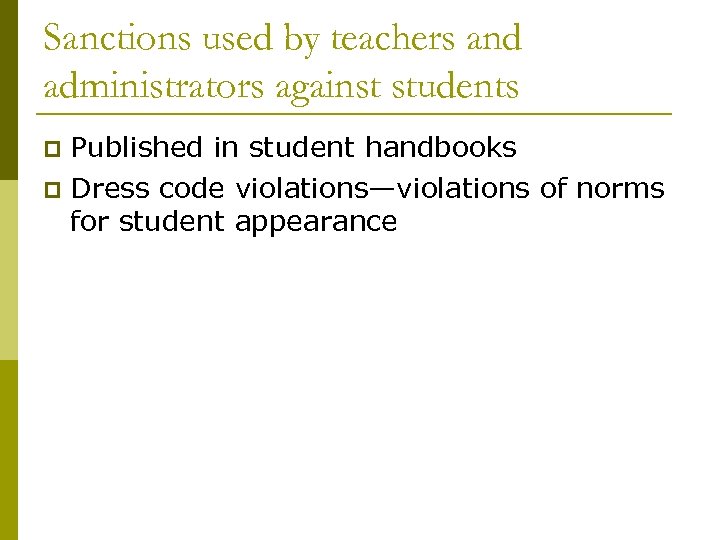 Sanctions used by teachers and administrators against students

Published in student handbooks

Dress code violations—violations of norms for student appearance